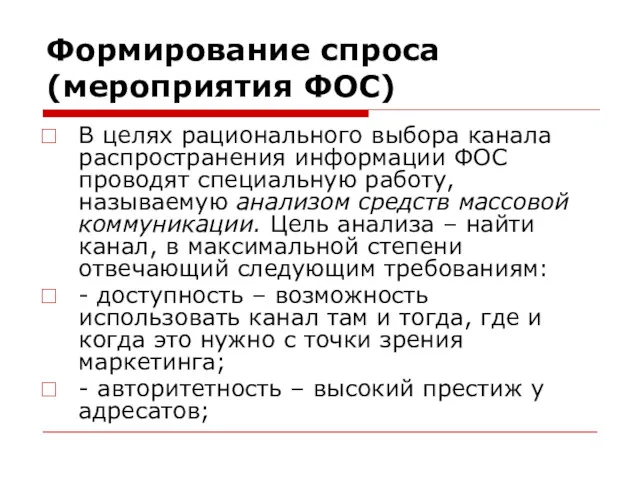 Формирование спроса (мероприятия ФОС)

В целях рационального выбора канала распространения информации ФОС проводят специальную работу, называемую анализом средств массовой коммуникации. Цель анализа – найти канал, в максимальной степени отвечающий следующим требованиям:

- доступность – возможность использовать канал там и тогда, где и когда это нужно с точки зрения маркетинга;

- авторитетность – высокий престиж у адресатов;